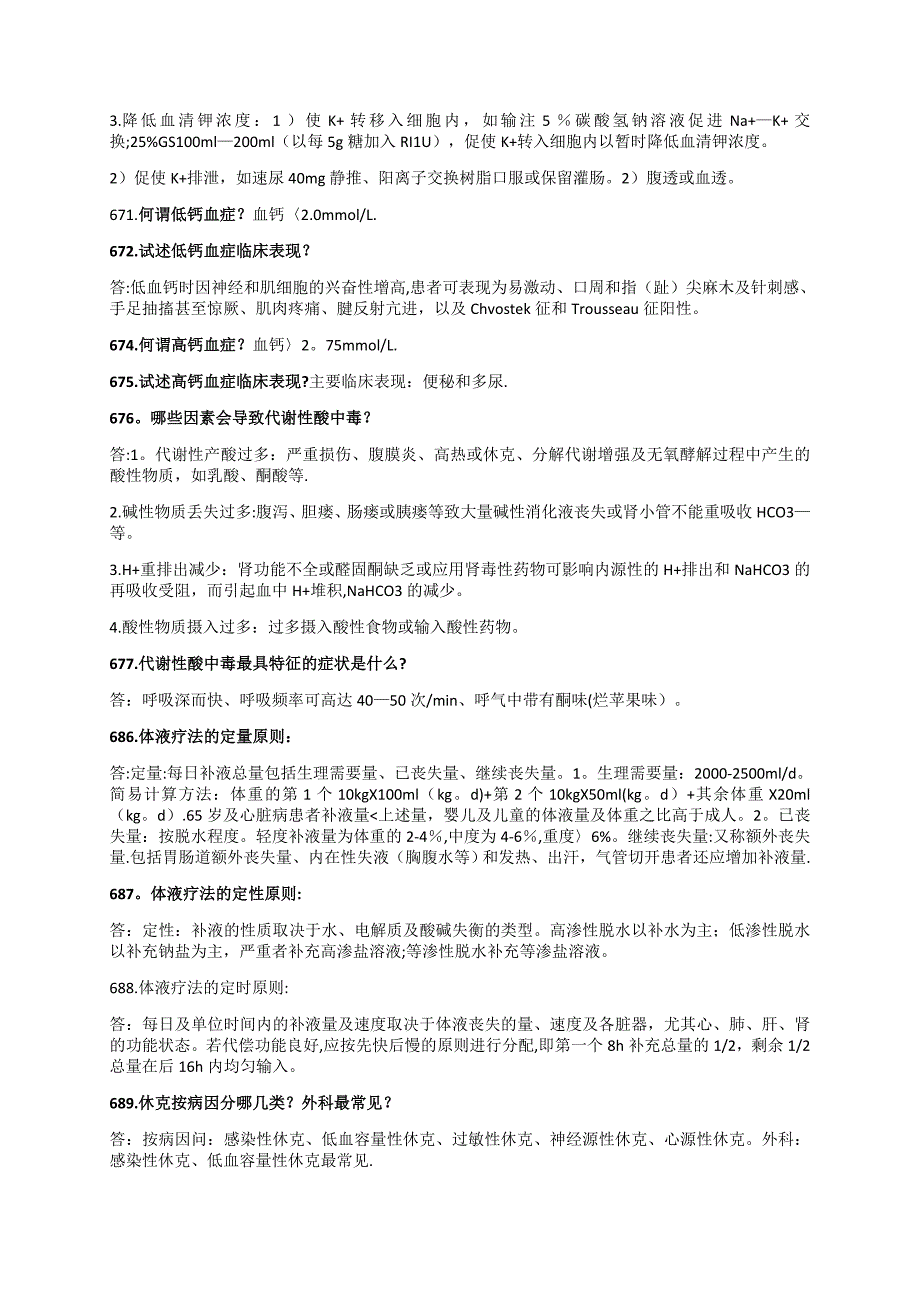 3.降低血清钾浓度：1）使 K+ 转移入细胞内，如输注 5％碳酸氢钠溶液促进 Na+—K+ 交换;25%GS100ml—200ml（以每 5g 糖加入 RI1U），促使 K+转入细胞内以暂时降低血清钾浓度。

2）促使 K+排泄，如速尿 40mg 静推、阳离子交换树脂口服或保留灌肠。2）腹透或血透。

671.何谓低钙血症？血钙〈2.0mmol/L.

672.试述低钙血症临床表现？

答:低血钙时因神经和肌细胞的兴奋性增高,患者可表现为易激动、口周和指（趾）尖麻木及针刺感、手足抽搐甚至惊厥、肌肉疼痛、腱反射亢进，以及 Chvostek 征和 Trousseau 征阳性。

674.何谓高钙血症？血钙〉2。75mmol/L.

675.试述高钙血症临床表现?主要临床表现：便秘和多尿.

676。哪些因素会导致代谢性酸中毒？

答:1。代谢性产酸过多：严重损伤、腹膜炎、高热或休克、分解代谢增强及无氧酵解过程中产生的酸性物质，如乳酸、酮酸等.

2.碱性物质丢失过多:腹泻、胆瘘、肠瘘或胰瘘等致大量碱性消化液丧失或肾小管不能重吸收 HCO3—等。

3.H+重排出减少：肾功能不全或醛固酮缺乏或应用肾毒性药物可影响内源性的 H+排出和 NaHCO3 的再吸收受阻，而引起血中 H+堆积,NaHCO3 的减少。

4.酸性物质摄入过多：过多摄入酸性食物或输入酸性药物。

677.代谢性酸中毒最具特征的症状是什么?

答：呼吸深而快、呼吸频率可高达 40—50 次/min、呼气中带有酮味(烂苹果味）。

686.体液疗法的定量原则：

答:定量:每日补液总量包括生理需要量、已丧失量、继续丧失量。1。生理需要量：2000-2500ml/d。简易计算方法：体重的第 1 个 10kgX100ml（kg。d)+第 2 个 10kgX50ml(kg。d）+其余体重 X20ml（kg。d）.65 岁及心脏病患者补液量<上述量，婴儿及儿童的体液量及体重之比高于成人。2。已丧失量：按脱水程度。轻度补液量为体重的 2-4％,中度为 4-6％,重度〉6%。继续丧失量:又称额外丧失量.包括胃肠道额外丧失量、内在性失液（胸腹水等）和发热、出汗，气管切开患者还应增加补液量.

687。体液疗法的定性原则:

答：定性：补液的性质取决于水、电解质及酸碱失衡的类型。高渗性脱水以补水为主；低渗性脱水以补充钠盐为主，严重者补充高渗盐溶液;等渗性脱水补充等渗盐溶液。

688.体液疗法的定时原则:

答：每日及单位时间内的补液量及速度取决于体液丧失的量、速度及各脏器，尤其心、肺、肝、肾的功能状态。若代偿功能良好,应按先快后慢的原则进行分配,即第一个 8h 补充总量的 1/2，剩余 1/2 总量在后 16h 内均匀输入。

689.休克按病因分哪几类？外科最常见？

答：按病因问：感染性休克、低血容量性休克、过敏性休克、神经源性休克、心源性休克。外科：感染性休克、低血容量性休克最常见.